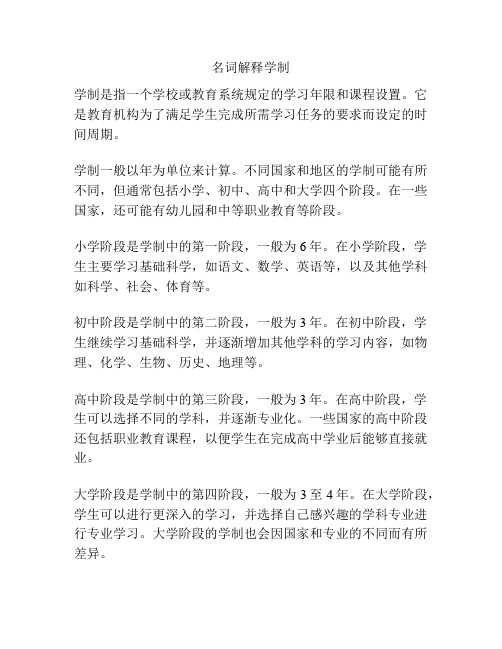 名词解释学制

学制是指一个学校或教育系统规定的学习年限和课程设置。它是教育机构为了满足学生完成所需学习任务的要求而设定的时间周期。

学制一般以年为单位来计算。不同国家和地区的学制可能有所不同，但通常包括小学、初中、高中和大学四个阶段。在一些国家，还可能有幼儿园和中等职业教育等阶段。

小学阶段是学制中的第一阶段，一般为 6 年。在小学阶段，学生主要学习基础科学，如语文、数学、英语等，以及其他学科如科学、社会、体育等。

初中阶段是学制中的第二阶段，一般为 3 年。在初中阶段，学生继续学习基础科学，并逐渐增加其他学科的学习内容，如物理、化学、生物、历史、地理等。

高中阶段是学制中的第三阶段，一般为 3 年。在高中阶段，学生可以选择不同的学科，并逐渐专业化。一些国家的高中阶段还包括职业教育课程，以便学生在完成高中学业后能够直接就业。

大学阶段是学制中的第四阶段，一般为 3 至 4 年。在大学阶段，学生可以进行更深入的学习，并选择自己感兴趣的学科专业进行专业学习。大学阶段的学制也会因国家和专业的不同而有所差异。